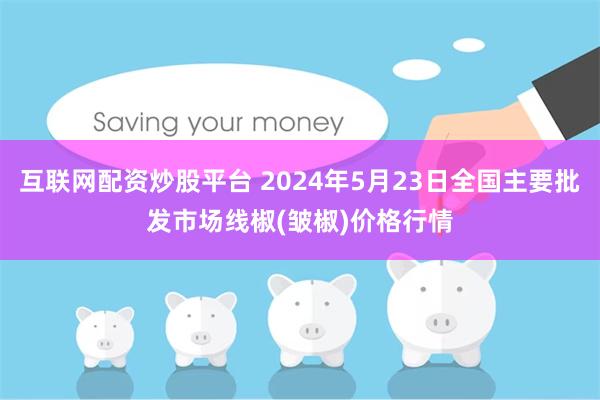 Saving your money

互联网配资炒股平台 2024年5月23日全国主要批发市场线椒(皱椒)价格行情